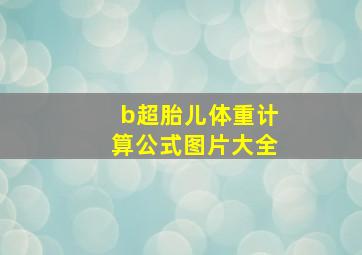 b超胎儿体重计算公式图片大全